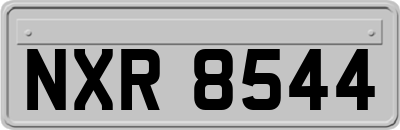 NXR 8544